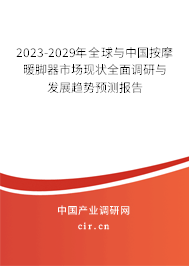 2023-2029年全球与中国按摩暖脚器市场现状全面调研与发展趋势预测报告

中国产业调研网

cir.cn